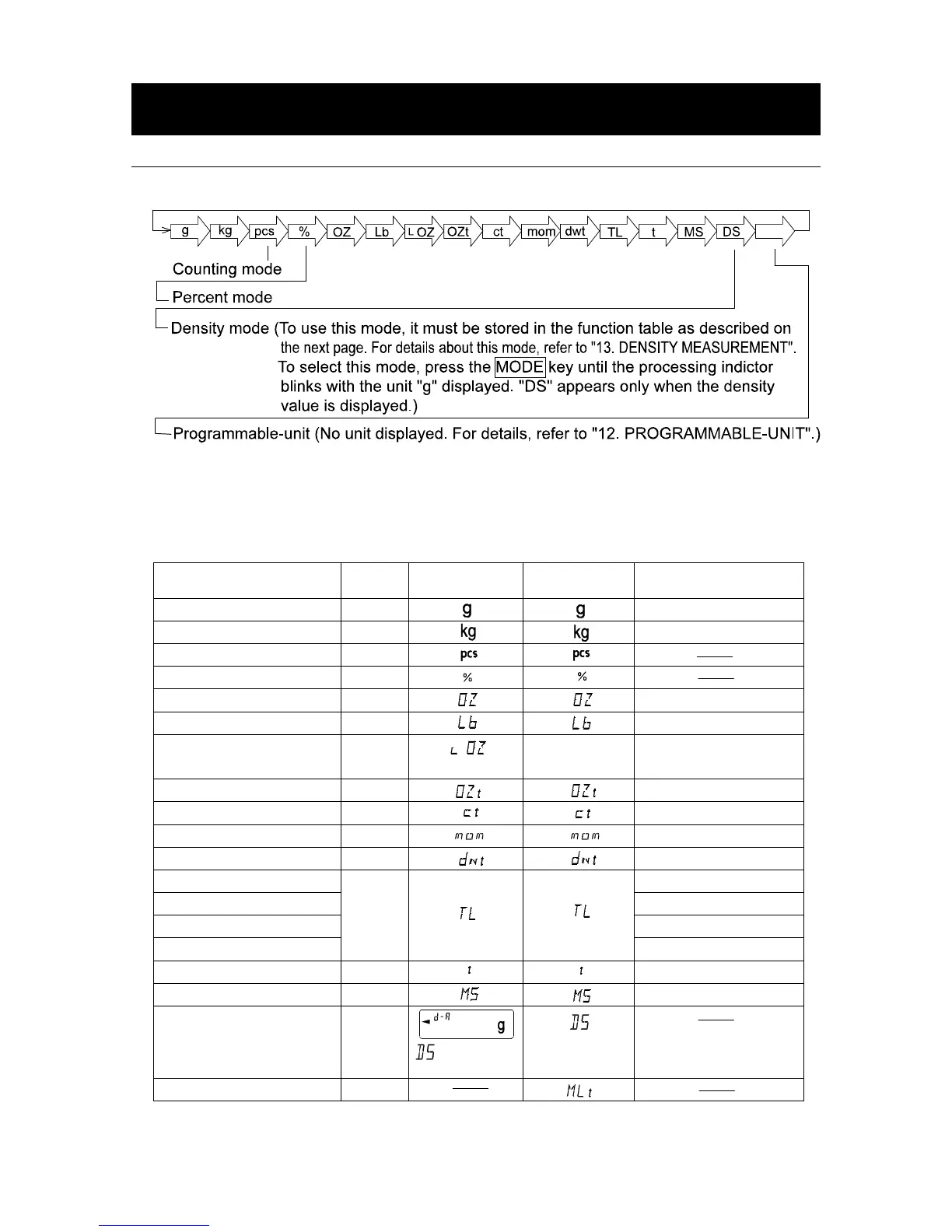 g kg pcs % OZ Lb L OZ OZt ct mom dwt TL t MS DS

Counting mode

Percent mode

Density mode (To use this mode, it must be stored in the function table as described on the next page. For details about this mode, refer to "13. DENSITY MEASUREMENT". To select this mode, press the MODE key until the processing indictor blinks with the unit "g" displayed. "DS" appears only when the density value is displayed.)

Programmable-unit (No unit displayed. For details, refer to "12. PROGRAMMABLE-UNIT".)

| | | | | |
|---|---|---|---|---|
| | | g | g | |
| | | kg | kg | |
| | | pcs | pcs | —— |
| | | % | % | —— |
| | | OZ | OZ | |
| | | Lb | Lb | |
| | | L OZ | | |
| | | OZt | OZt | |
| | | ct | ct | |
| | | mom | mom | |
| | | dwt | dwt | |
| | | TL | TL | |
| | | | | |
| | | | | |
| | | | | |
| | | t | t | |
| | | MS | MS | |
| | | d-A g DS | DS | —— |
| | | —— | MLt | —— |